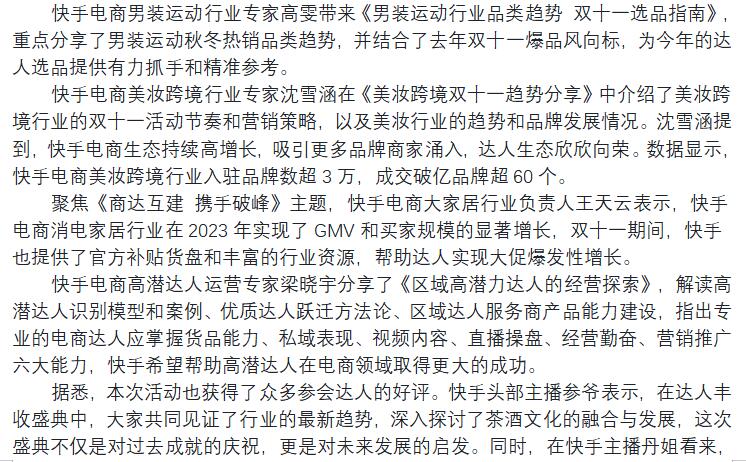 快手电商男装运动行业专家高雯带来《男装运动行业品类趋势 双十一选品指南》，重点分享了男装运动秋冬热销品类趋势，并结合了去年双十一爆品风向标，为今年的达人选品提供有力抓手和精准参考。

快手电商美妆跨境行业专家沈雪涵在《美妆跨境双十一趋势分享》中介绍了美妆跨境行业的双十一活动节奏和营销策略，以及美妆行业的趋势和品牌发展情况。沈雪涵提到，快手电商生态持续高增长，吸引更多品牌商家涌入，达人生态欣欣向荣。数据显示，快手电商美妆跨境行业入驻品牌数超 3 万，成交破亿品牌超 60 个。

聚焦《商达互建 携手破峰》主题，快手电商大家居行业负责人王天云表示，快手电商消电家居行业在 2023 年实现了 GMV 和买家规模的显著增长，双十一期间，快手也提供了官方补贴货盘和丰富的行业资源，帮助达人实现大促爆发性增长。

快手电商高潜达人运营专家梁晓宇分享了《区域高潜力达人的经营探索》，解读高潜达人识别模型和案例、优质达人跃迁方法论、区域达人服务商产品能力建设，指出专业的电商达人应掌握货品能力、私域表现、视频内容、直播操盘、经营勤奋、营销推广六大能力，快手希望帮助高潜达人在电商领域取得更大的成功。

据悉，本次活动也获得了众多参会达人的好评。快手头部主播参爷表示，在达人丰收盛典中，大家共同见证了行业的最新趋势，深入探讨了茶酒文化的融合与发展，这次盛典不仅是对过去成就的庆祝，更是对未来发展的启发。同时，在快手主播丹姐看来，